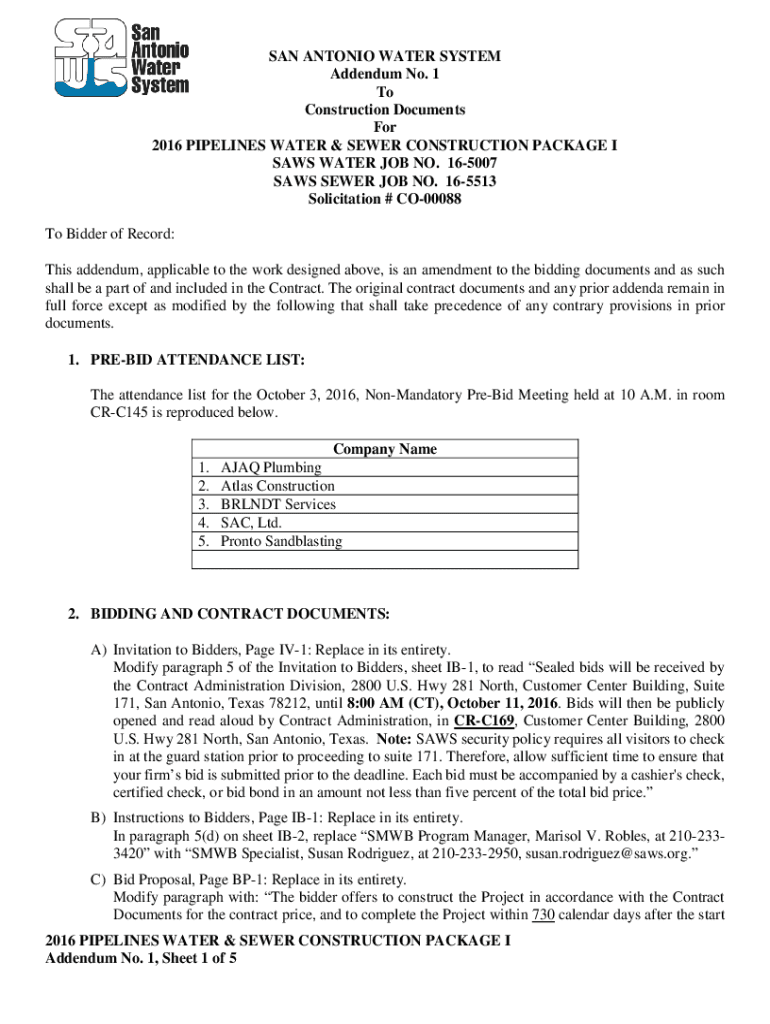 San Antonio Water System

SAN ANTONIO WATER SYSTEM
Addendum No. 1
To
Construction Documents
For
2016 PIPELINES WATER & SEWER CONSTRUCTION PACKAGE I
SAWS WATER JOB NO. 16-5007
SAWS SEWER JOB NO. 16-5513
Solicitation # CO-00088

To Bidder of Record:

This addendum, applicable to the work designed above, is an amendment to the bidding documents and as such shall be a part of and included in the Contract. The original contract documents and any prior addenda remain in full force except as modified by the following that shall take precedence of any contrary provisions in prior documents.

1. PRE-BID ATTENDANCE LIST:

The attendance list for the October 3, 2016, Non-Mandatory Pre-Bid Meeting held at 10 A.M. in room CR-C145 is reproduced below.

| Company Name |
|---|
| 1. AJAQ Plumbing |
| 2. Atlas Construction |
| 3. BRLNDT Services |
| 4. SAC, Ltd. |
| 5. Pronto Sandblasting |
| |

2. BIDDING AND CONTRACT DOCUMENTS:

A) Invitation to Bidders, Page IV-1: Replace in its entirety.
Modify paragraph 5 of the Invitation to Bidders, sheet IB-1, to read “Sealed bids will be received by the Contract Administration Division, 2800 U.S. Hwy 281 North, Customer Center Building, Suite 171, San Antonio, Texas 78212, until 8:00 AM (CT), October 11, 2016. Bids will then be publicly opened and read aloud by Contract Administration, in CR-C169, Customer Center Building, 2800 U.S. Hwy 281 North, San Antonio, Texas. Note: SAWS security policy requires all visitors to check in at the guard station prior to proceeding to suite 171. Therefore, allow sufficient time to ensure that your firm’s bid is submitted prior to the deadline. Each bid must be accompanied by a cashier's check, certified check, or bid bond in an amount not less than five percent of the total bid price.”

B) Instructions to Bidders, Page IB-1: Replace in its entirety.
In paragraph 5(d) on sheet IB-2, replace “SMWB Program Manager, Marisol V. Robles, at 210-233-3420” with “SMWB Specialist, Susan Rodriguez, at 210-233-2950, susan.rodriguez@saws.org.”

C) Bid Proposal, Page BP-1: Replace in its entirety.
Modify paragraph with: “The bidder offers to construct the Project in accordance with the Contract Documents for the contract price, and to complete the Project within 730 calendar days after the start

2016 PIPELINES WATER & SEWER CONSTRUCTION PACKAGE I
Addendum No. 1, Sheet 1 of 5